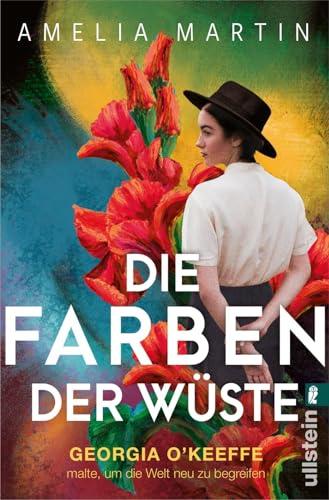 AMELIA MARTIN

DIE FARBEN DER WÜSTE

GEORGIA O'KEEFFE
malte, um die Welt neu zu begreifen

ullstein